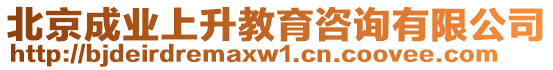 北京成业上升教育咨询有限公司
http://bjdeirdremaxw1.cn.coovee.com